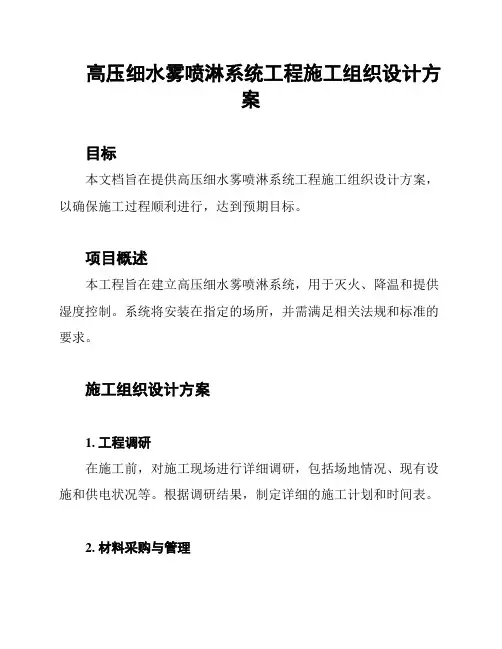 高压细水雾喷淋系统工程施工组织设计方案

目标

本文档旨在提供高压细水雾喷淋系统工程施工组织设计方案，以确保施工过程顺利进行，达到预期目标。

项目概述

本工程旨在建立高压细水雾喷淋系统，用于灭火、降温和提供湿度控制。系统将安装在指定的场所，并需满足相关法规和标准的要求。

施工组织设计方案

1. 工程调研

在施工前，对施工现场进行详细调研，包括场地情况、现有设施和供电状况等。根据调研结果，制定详细的施工计划和时间表。

2. 材料采购与管理